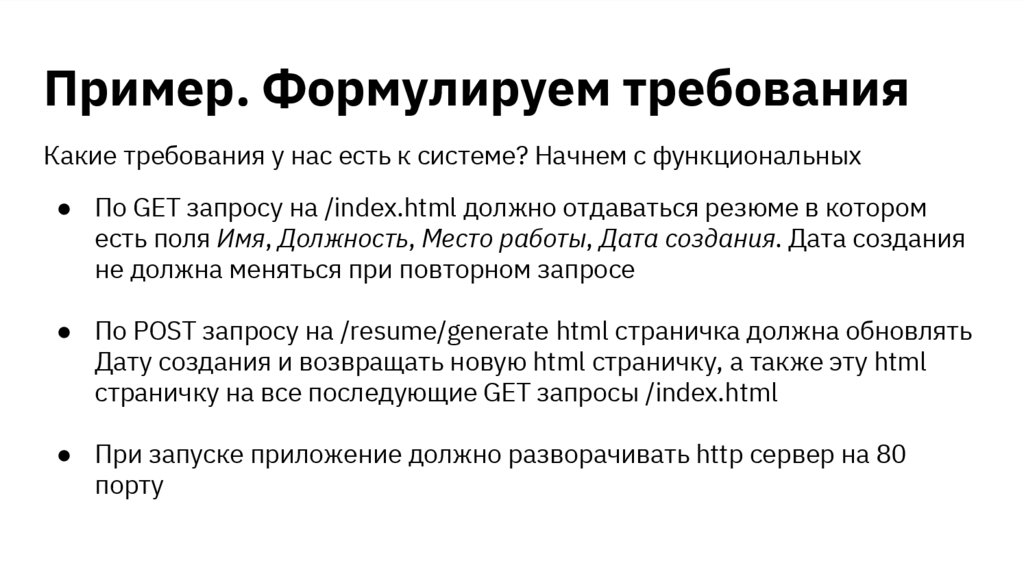 Пример. Формулируем требования

Какие требования у нас есть к системе? Начнем с функциональных

• По GET запросу на /index.html должно отдаваться резюме в котором есть поля Имя, Должность, Место работы, Дата создания. Дата создания не должна меняться при повторном запросе

• По POST запросу на /resume/generate html страничка должна обновлять Дату создания и возвращать новую html страничку, а также эту html страничку на все последующие GET запросы /index.html

• При запуске приложение должно разворачивать http сервер на 80 порту